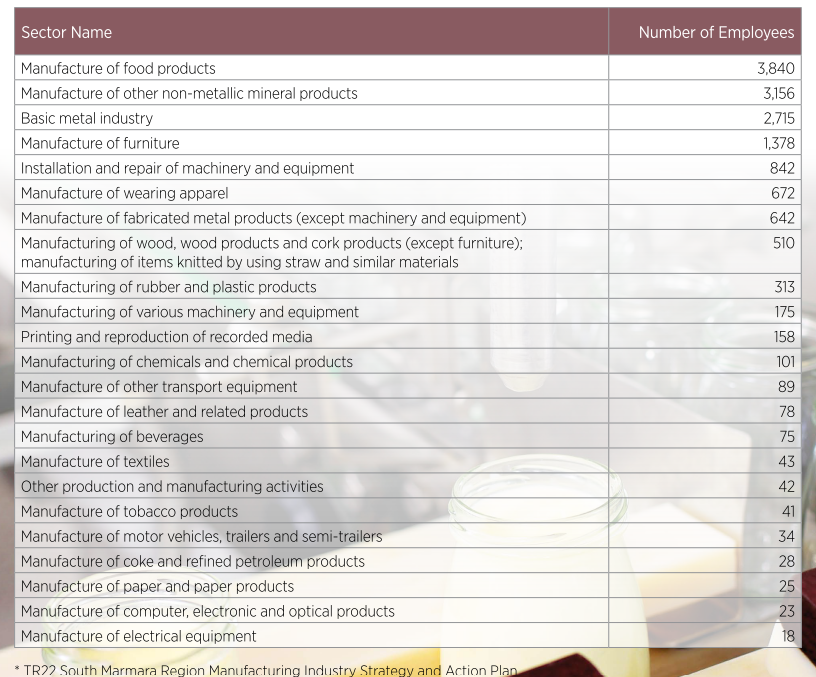 | Sector Name | Number of Employees |
|---|---|
| Manufacture of food products | 3,840 |
| Manufacture of other non-metallic mineral products | 3,156 |
| Basic metal industry | 2,715 |
| Manufacture of furniture | 1,378 |
| Installation and repair of machinery and equipment | 842 |
| Manufacture of wearing apparel | 672 |
| Manufacture of fabricated metal products (except machinery and equipment) | 642 |
| Manufacturing of wood, wood products and cork products (except furniture); manufacturing of items knitted by using straw and similar materials | 510 |
| Manufacturing of rubber and plastic products | 313 |
| Manufacturing of various machinery and equipment | 175 |
| Printing and reproduction of recorded media | 158 |
| Manufacturing of chemicals and chemical products | 101 |
| Manufacture of other transport equipment | 89 |
| Manufacture of leather and related products | 78 |
| Manufacturing of beverages | 75 |
| Manufacture of textiles | 43 |
| Other production and manufacturing activities | 42 |
| Manufacture of tobacco products | 41 |
| Manufacture of motor vehicles, trailers and semi-trailers | 34 |
| Manufacture of coke and refined petroleum products | 28 |
| Manufacture of paper and paper products | 25 |
| Manufacture of computer, electronic and optical products | 23 |
| Manufacture of electrical equipment | 18 |

* TR22 South Marmara Region Manufacturing Industry Strategy and Action Plan